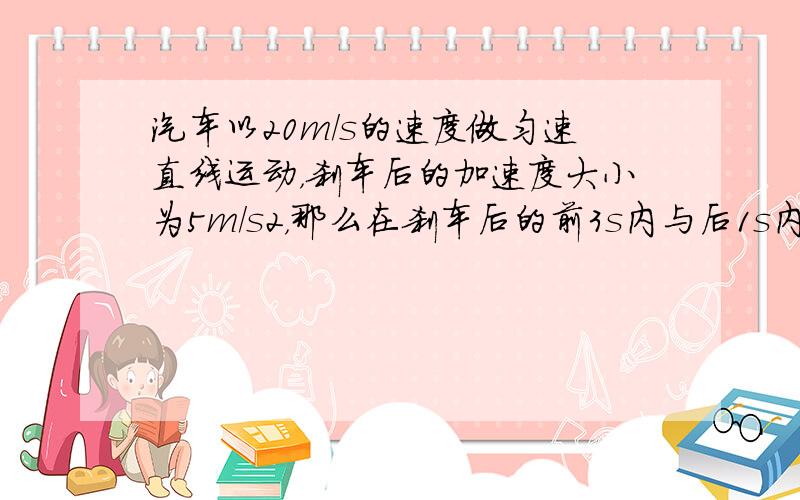 汽车以20m/s的速度做匀速直线运动，刹车后的加速度大小为5m/s2，那么在刹车后的前3s内与后1s内